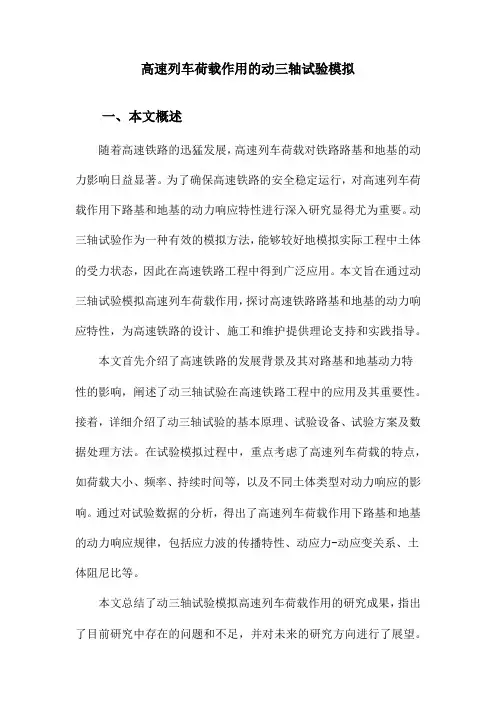 高速列车荷载作用的动三轴试验模拟

一、本文概述

随着高速铁路的迅猛发展，高速列车荷载对铁路路基和地基的动力影响日益显著。为了确保高速铁路的安全稳定运行，对高速列车荷载作用下路基和地基的动力响应特性进行深入研究显得尤为重要。动三轴试验作为一种有效的模拟方法，能够较好地模拟实际工程中土体的受力状态，因此在高速铁路工程中得到广泛应用。本文旨在通过动三轴试验模拟高速列车荷载作用，探讨高速铁路路基和地基的动力响应特性，为高速铁路的设计、施工和维护提供理论支持和实践指导。

本文首先介绍了高速铁路的发展背景及其对路基和地基动力特性的影响，阐述了动三轴试验在高速铁路工程中的应用及其重要性。接着，详细介绍了动三轴试验的基本原理、试验设备、试验方案及数据处理方法。在试验模拟过程中，重点考虑了高速列车荷载的特点，如荷载大小、频率、持续时间等，以及不同土体类型对动力响应的影响。通过对试验数据的分析，得出了高速列车荷载作用下路基和地基的动力响应规律，包括应力波的传播特性、动应力-动应变关系、土体阻尼比等。

本文总结了动三轴试验模拟高速列车荷载作用的研究成果，指出了目前研究中存在的问题和不足，并对未来的研究方向进行了展望。